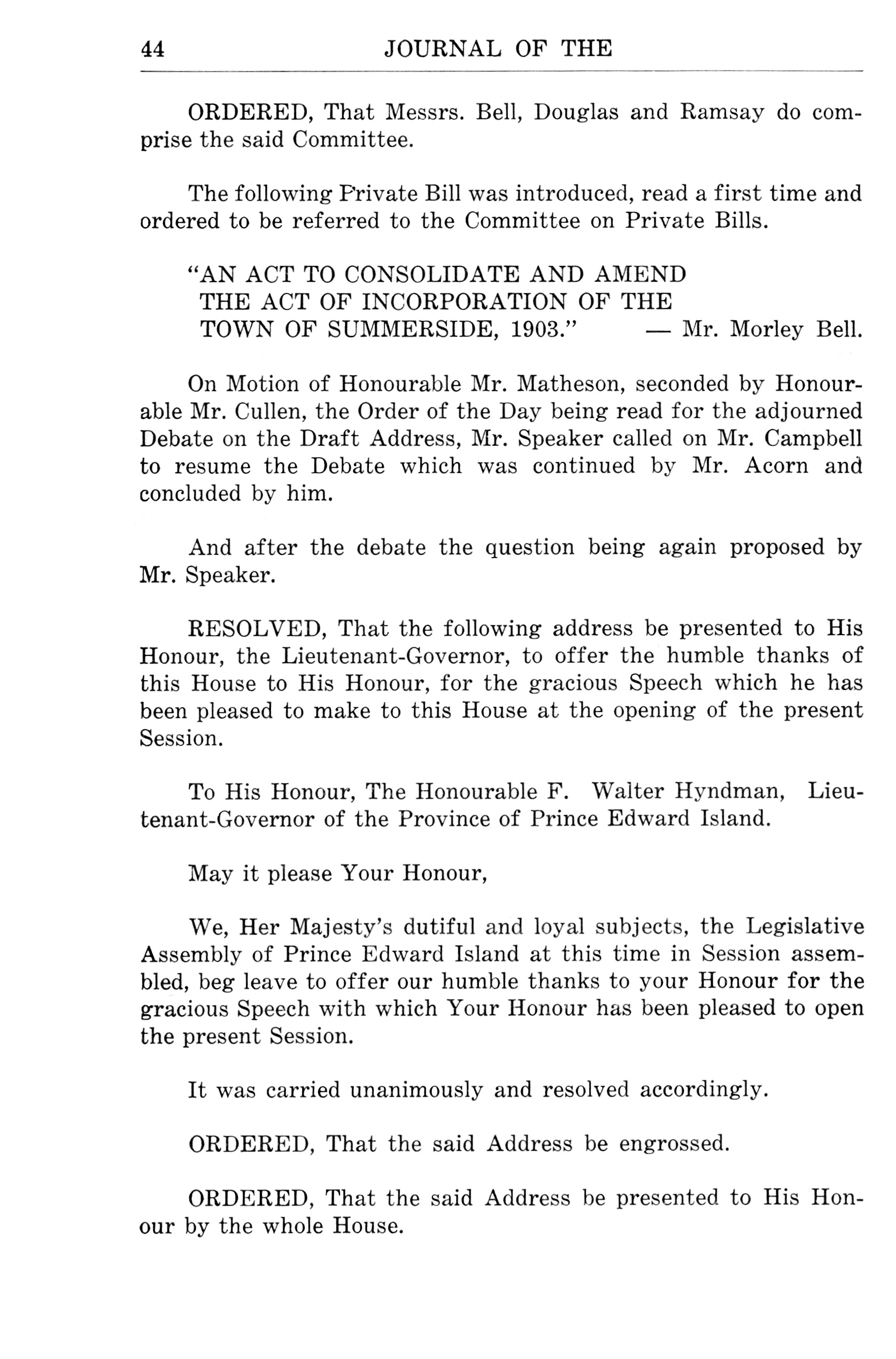 44 JOURNAL OF THE

ORDERED, That Messrs. Bell, Douglas and Ramsay do comprise the said Committee.

The following Private Bill was introduced, read a first time and ordered to be referred to the Committee on Private Bills.

"AN ACT TO CONSOLIDATE AND AMEND THE ACT OF INCORPORATION OF THE TOWN OF SUMMERSIDE, 1903." — Mr. Morley Bell.

On Motion of Honourable Mr. Matheson, seconded by Honourable Mr. Cullen, the Order of the Day being read for the adjourned Debate on the Draft Address, Mr. Speaker called on Mr. Campbell to resume the Debate which was continued by Mr. Acorn and concluded by him.

And after the debate the question being again proposed by Mr. Speaker.

RESOLVED, That the following address be presented to His Honour, the Lieutenant-Governor, to offer the humble thanks of this House to His Honour, for the gracious Speech which he has been pleased to make to this House at the opening of the present Session.

To His Honour, The Honourable F. Walter Hyndman, Lieutenant-Governor of the Province of Prince Edward Island.

May it please Your Honour,

We, Her Majesty's dutiful and loyal subjects, the Legislative Assembly of Prince Edward Island at this time in Session assembled, beg leave to offer our humble thanks to your Honour for the gracious Speech with which Your Honour has been pleased to open the present Session.

It was carried unanimously and resolved accordingly.

ORDERED, That the said Address be engrossed.

ORDERED, That the said Address be presented to His Honour by the whole House.